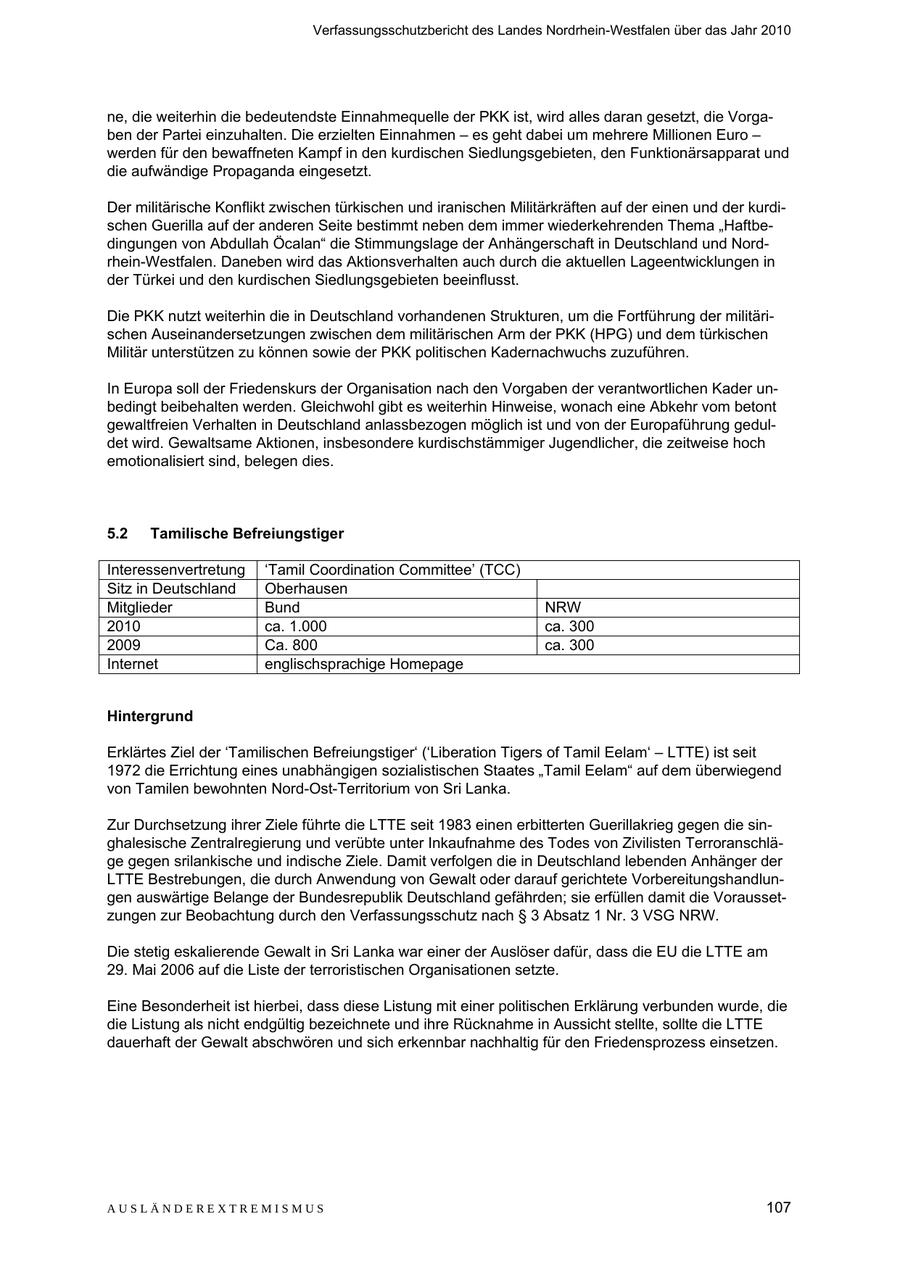 Verfassungsschutzbericht des Landes Nordrhein-Westfalen über das Jahr 2010

ne, die weiterhin die bedeutendste Einnahmequelle der PKK ist, wird alles daran gesetzt, die Vorgaben der Partei einzuhalten. Die erzielten Einnahmen – es geht dabei um mehrere Millionen Euro – werden für den bewaffneten Kampf in den kurdischen Siedlungsgebieten, den Funktionärsapparat und die aufwändige Propaganda eingesetzt.

Der militärische Konflikt zwischen türkischen und iranischen Militärkräften auf der einen und der kurdischen Guerilla auf der anderen Seite bestimmt neben dem immer wiederkehrenden Thema „Haftbedingungen von Abdullah Öcalan“ die Stimmungslage der Anhängerschaft in Deutschland und Nordrhein-Westfalen. Daneben wird das Aktionsverhalten auch durch die aktuellen Lageentwicklungen in der Türkei und den kurdischen Siedlungsgebieten beeinflusst.

Die PKK nutzt weiterhin die in Deutschland vorhandenen Strukturen, um die Fortführung der militärischen Auseinandersetzungen zwischen dem militärischen Arm der PKK (HPG) und dem türkischen Militär unterstützen zu können sowie der PKK politischen Kadernachwuchs zuzuführen.

In Europa soll der Friedenskurs der Organisation nach den Vorgaben der verantwortlichen Kader unbedingt beibehalten werden. Gleichwohl gibt es weiterhin Hinweise, wonach eine Abkehr vom betont gewaltfreien Verhalten in Deutschland anlassbezogen möglich ist und von der Europaführung geduldet wird. Gewaltsame Aktionen, insbesondere kurdischstämmiger Jugendlicher, die zeitweise hoch emotionalisiert sind, belegen dies.

5.2 Tamilische Befreiungstiger

| Interessenvertretung | ‘Tamil Coordination Committee’ (TCC) | |
|---|---|---|
| Sitz in Deutschland | Oberhausen | |
| Mitglieder | Bund | NRW |
| 2010 | ca. 1.000 | ca. 300 |
| 2009 | Ca. 800 | ca. 300 |
| Internet | englischsprachige Homepage | |

Hintergrund

Erklärtes Ziel der ‘Tamilischen Befreiungstiger‘ (‘Liberation Tigers of Tamil Eelam‘ – LTTE) ist seit 1972 die Errichtung eines unabhängigen sozialistischen Staates „Tamil Eelam“ auf dem überwiegend von Tamilen bewohnten Nord-Ost-Territorium von Sri Lanka.

Zur Durchsetzung ihrer Ziele führte die LTTE seit 1983 einen erbitterten Guerillakrieg gegen die singhalesische Zentralregierung und verübte unter Inkaufnahme des Todes von Zivilisten Terroranschläge gegen srilankische und indische Ziele. Damit verfolgen die in Deutschland lebenden Anhänger der LTTE Bestrebungen, die durch Anwendung von Gewalt oder darauf gerichtete Vorbereitungshandlungen auswärtige Belange der Bundesrepublik Deutschland gefährden; sie erfüllen damit die Voraussetzungen zur Beobachtung durch den Verfassungsschutz nach § 3 Absatz 1 Nr. 3 VSG NRW.

Die stetig eskalierende Gewalt in Sri Lanka war einer der Auslöser dafür, dass die EU die LTTE am 29. Mai 2006 auf die Liste der terroristischen Organisationen setzte.

Eine Besonderheit ist hierbei, dass diese Listung mit einer politischen Erklärung verbunden wurde, die die Listung als nicht endgültig bezeichnete und ihre Rücknahme in Aussicht stellte, sollte die LTTE dauerhaft der Gewalt abschwören und sich erkennbar nachhaltig für den Friedensprozess einsetzen.

AUSLÄNDEREXTREMISMUS 107